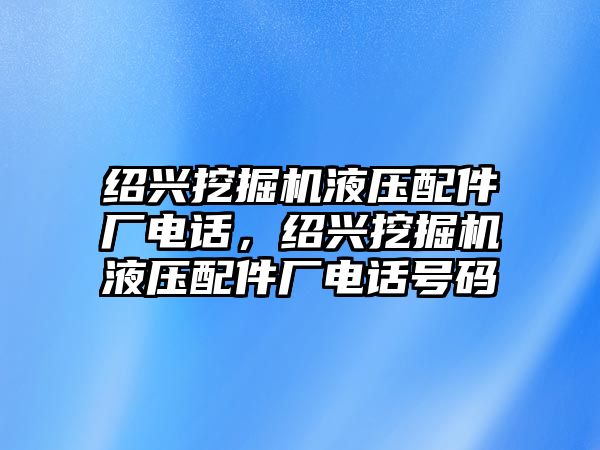 绍兴挖掘机液压配件厂电话，绍兴挖掘机液压配件厂电话号码